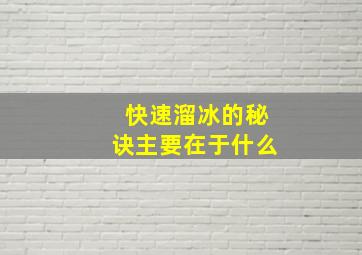 快速溜冰的秘诀主要在于什么